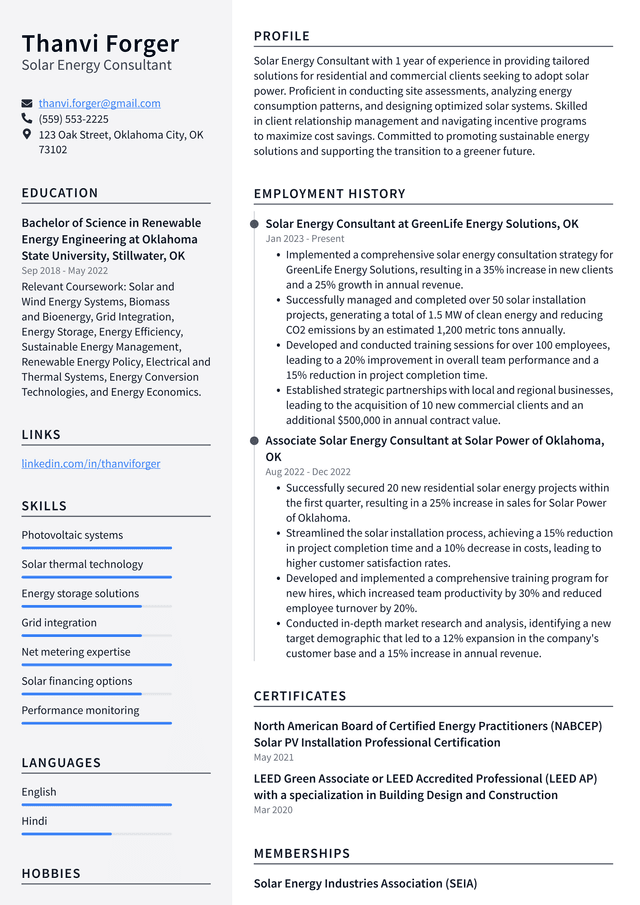 Thanvi Forger
Solar Energy Consultant

thanvi.forger@gmail.com
(559) 553-2225
123 Oak Street, Oklahoma City, OK 73102

EDUCATION

Bachelor of Science in Renewable Energy Engineering at Oklahoma State University, Stillwater, OK
Sep 2018 - May 2022

Relevant Coursework: Solar and Wind Energy Systems, Biomass and Bioenergy, Grid Integration, Energy Storage, Energy Efficiency, Sustainable Energy Management, Renewable Energy Policy, Electrical and Thermal Systems, Energy Conversion Technologies, and Energy Economics.

LINKS

linkedin.com/in/thanviforger

SKILLS

Photovoltaic systems
Solar thermal technology
Energy storage solutions
Grid integration
Net metering expertise
Solar financing options
Performance monitoring

LANGUAGES

English
Hindi

HOBBIES

PROFILE

Solar Energy Consultant with 1 year of experience in providing tailored solutions for residential and commercial clients seeking to adopt solar power. Proficient in conducting site assessments, analyzing energy consumption patterns, and designing optimized solar systems. Skilled in client relationship management and navigating incentive programs to maximize cost savings. Committed to promoting sustainable energy solutions and supporting the transition to a greener future.

EMPLOYMENT HISTORY

Solar Energy Consultant at GreenLife Energy Solutions, OK
Jan 2023 - Present

• Implemented a comprehensive solar energy consultation strategy for GreenLife Energy Solutions, resulting in a 35% increase in new clients and a 25% growth in annual revenue.
• Successfully managed and completed over 50 solar installation projects, generating a total of 1.5 MW of clean energy and reducing CO2 emissions by an estimated 1,200 metric tons annually.
• Developed and conducted training sessions for over 100 employees, leading to a 20% improvement in overall team performance and a 15% reduction in project completion time.
• Established strategic partnerships with local and regional businesses, leading to the acquisition of 10 new commercial clients and an additional $500,000 in annual contract value.

Associate Solar Energy Consultant at Solar Power of Oklahoma, OK
Aug 2022 - Dec 2022

• Successfully secured 20 new residential solar energy projects within the first quarter, resulting in a 25% increase in sales for Solar Power of Oklahoma.
• Streamlined the solar installation process, achieving a 15% reduction in project completion time and a 10% decrease in costs, leading to higher customer satisfaction rates.
• Developed and implemented a comprehensive training program for new hires, which increased team productivity by 30% and reduced employee turnover by 20%.
• Conducted in-depth market research and analysis, identifying a new target demographic that led to a 12% expansion in the company's customer base and a 15% increase in annual revenue.

CERTIFICATES

North American Board of Certified Energy Practitioners (NABCEP) Solar PV Installation Professional Certification
May 2021

LEED Green Associate or LEED Accredited Professional (LEED AP) with a specialization in Building Design and Construction
Mar 2020

MEMBERSHIPS

Solar Energy Industries Association (SEIA)